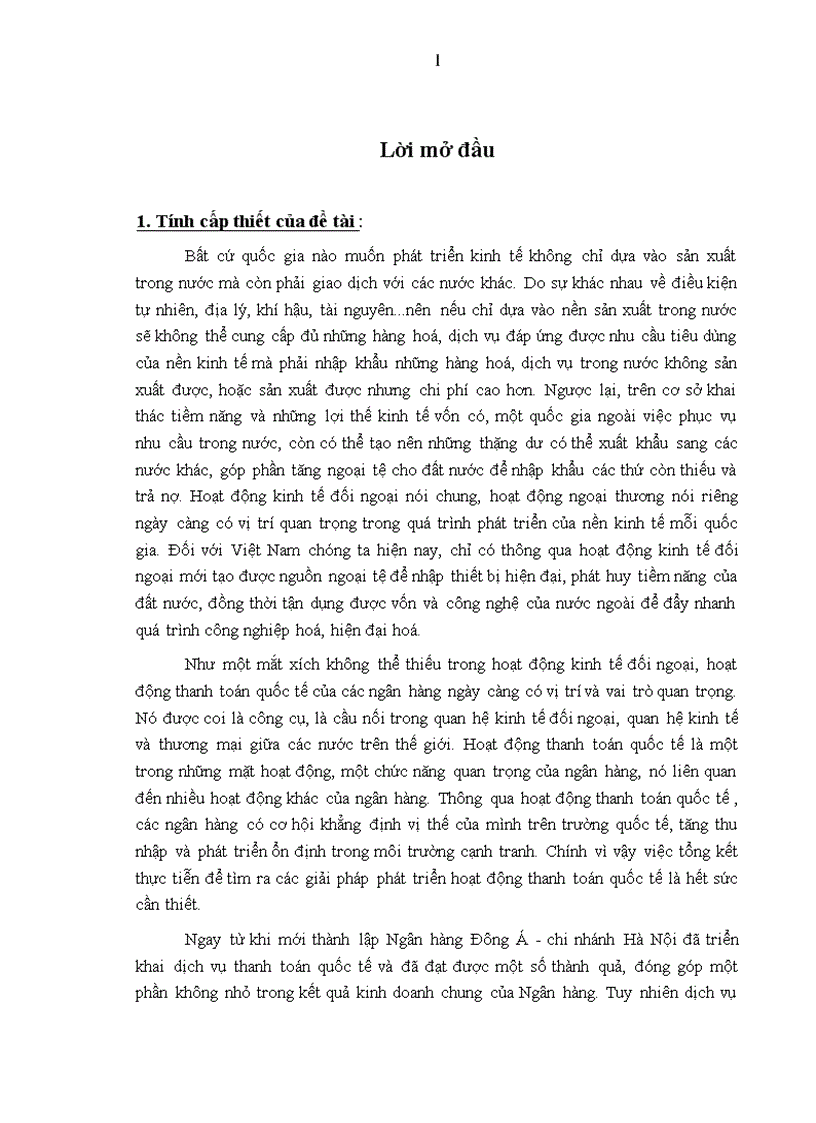 1

Lời mở đầu

1. Tính cấp thiết của đề tài :

Bất cứ quốc gia nào muốn phát triển kinh tế không chỉ dựa vào sản xuất trong nước mà còn phải giao dịch với các nước khác. Do sự khác nhau về điều kiện tự nhiên, địa lý, khí hậu, tài nguyên...nên nếu chỉ dựa vào nền sản xuất trong nước sẽ không thể cung cấp đủ những hàng hoá, dịch vụ đáp ứng được nhu cầu tiêu dùng của nền kinh tế mà phải nhập khẩu những hàng hoá, dịch vụ trong nước không sản xuất được, hoặc sản xuất được nhưng chi phí cao hơn. Ngược lại, trên cơ sở khai thác tiềm năng và những lợi thế kinh tế vốn có, một quốc gia ngoài việc phục vụ nhu cầu trong nước, còn có thể tạo nên những thặng dư có thể xuất khẩu sang các nước khác, góp phần tăng ngoại tệ cho đất nước để nhập khẩu các thứ còn thiếu và trả nợ. Hoạt động kinh tế đối ngoại nói chung, hoạt động ngoại thương nói riêng ngày càng có vị trí quan trọng trong quá trình phát triển của nền kinh tế mỗi quốc gia. Đối với Việt Nam chóng ta hiện nay, chỉ có thông qua hoạt động kinh tế đối ngoại mới tạo được nguồn ngoại tệ để nhập thiết bị hiện đại, phát huy tiềm năng của đất nước, đồng thời tận dụng được vốn và công nghệ của nước ngoài để đẩy nhanh quá trình công nghiệp hoá, hiện đại hoá.

Như một mắt xích không thể thiếu trong hoạt động kinh tế đối ngoại, hoạt động thanh toán quốc tế của các ngân hàng ngày càng có vị trí và vai trò quan trọng. Nó được coi là công cụ, là cầu nối trong quan hệ kinh tế đối ngoại, quan hệ kinh tế và thương mại giữa các nước trên thế giới. Hoạt động thanh toán quốc tế là một trong những mặt hoạt động, một chức năng quan trọng của ngân hàng, nó liên quan đến nhiều hoạt động khác của ngân hàng. Thông qua hoạt động thanh toán quốc tế , các ngân hàng có cơ hội khẳng định vị thế của mình trên trường quốc tế, tăng thu nhập và phát triển ổn định trong môi trường cạnh tranh. Chính vì vậy việc tổng kết thực tiễn để tìm ra các giải pháp phát triển hoạt động thanh toán quốc tế là hết sức cần thiết.

Ngay từ khi mới thành lập Ngân hàng Đông Á - chi nhánh Hà Nội đã triển khai dịch vụ thanh toán quốc tế và đã đạt được một số thành quả, đóng góp một phần không nhỏ trong kết quả kinh doanh chung của Ngân hàng. Tuy nhiên dịch vụ